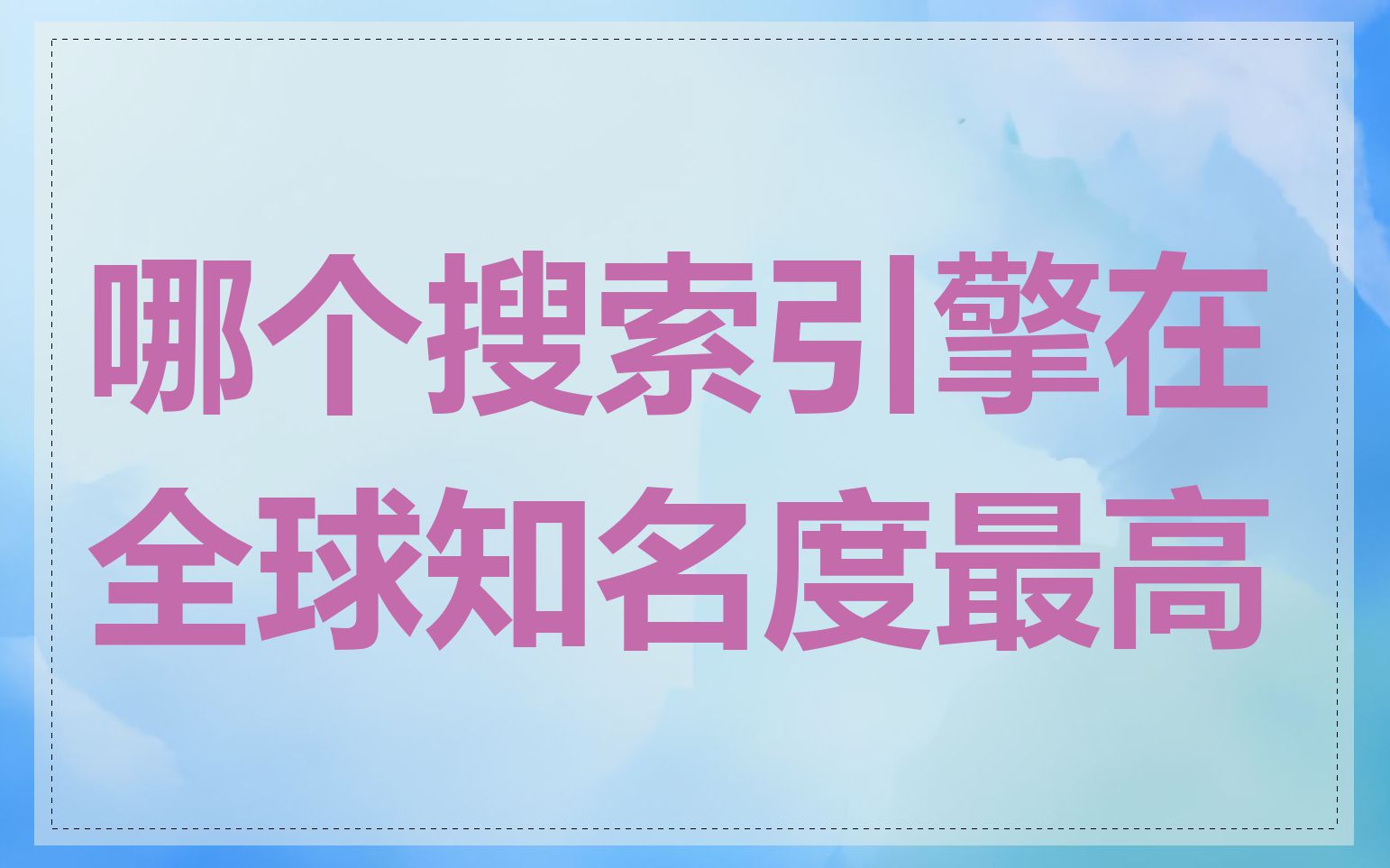 哪个搜索引擎在全球知名度最高